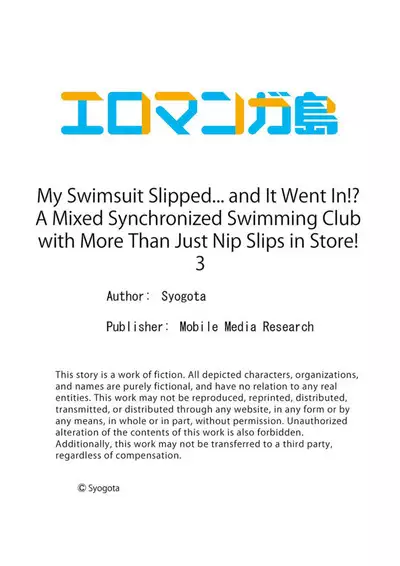 エロマンガ島

My Swimsuit Slipped... and It Went In!? A Mixed Synchronized Swimming Club with More Than Just Nip Slips in Store!
3

Author: Syogota

Publisher: Mobile Media Research

This story is a work of fiction. All depicted characters, organizations, and names are purely fictional, and have no relation to any real entities. This work may not be reproduced, reprinted, distributed, transmitted, or distributed through any website, in any form or by any means, in whole or in part, without permission. Unauthorized alteration of the contents of this work is also forbidden. Additionally, this work may not be transferred to a third party, regardless of compensation.

© Syogota